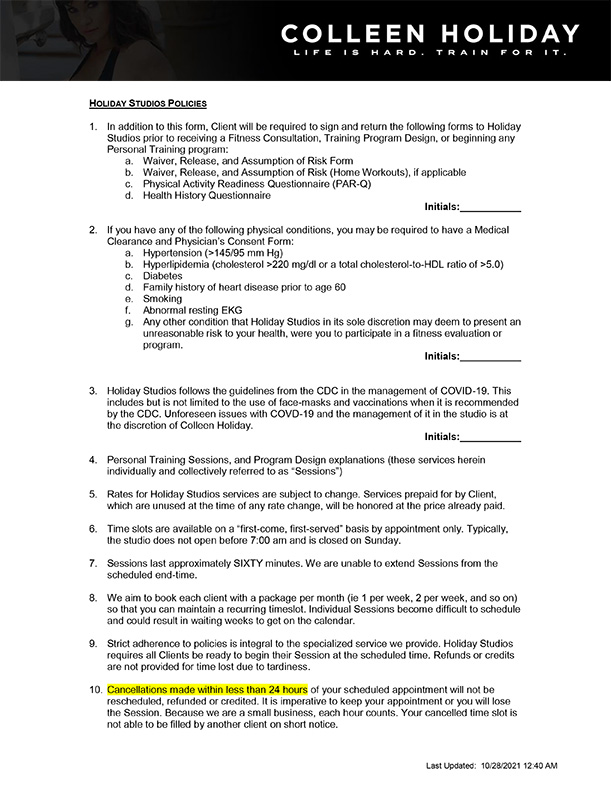 COLLEEN HOLIDAY
LIFE IS HARD. TRAIN FOR IT.

HOLIDAY STUDIOS POLICIES

1. In addition to this form, Client will be required to sign and return the following forms to Holiday Studios prior to receiving a Fitness Consultation, Training Program Design, or beginning any Personal Training program:
a. Waiver, Release, and Assumption of Risk Form
b. Waiver, Release, and Assumption of Risk (Home Workouts), if applicable
c. Physical Activity Readiness Questionnaire (PAR-Q)
d. Health History Questionnaire

Initials:___________

2. If you have any of the following physical conditions, you may be required to have a Medical Clearance and Physician's Consent Form:
a. Hypertension (>145/95 mm Hg)
b. Hyperlipidemia (cholesterol >220 mg/dl or a total cholesterol-to-HDL ratio of >5.0)
c. Diabetes
d. Family history of heart disease prior to age 60
e. Smoking
f. Abnormal resting EKG
g. Any other condition that Holiday Studios in its sole discretion may deem to present an unreasonable risk to your health, were you to participate in a fitness evaluation or program.

Initials:___________

3. Holiday Studios follows the guidelines from the CDC in the management of COVID-19. This includes but is not limited to the use of face-masks and vaccinations when it is recommended by the CDC. Unforeseen issues with COVD-19 and the management of it in the studio is at the discretion of Colleen Holiday.

Initials:___________

4. Personal Training Sessions, and Program Design explanations (these services herein individually and collectively referred to as "Sessions")

5. Rates for Holiday Studios services are subject to change. Services prepaid for by Client, which are unused at the time of any rate change, will be honored at the price already paid.

6. Time slots are available on a "first-come, first-served" basis by appointment only. Typically, the studio does not open before 7:00 am and is closed on Sunday.

7. Sessions last approximately SIXTY minutes. We are unable to extend Sessions from the scheduled end-time.

8. We aim to book each client with a package per month (ie 1 per week, 2 per week, and so on) so that you can maintain a recurring timeslot. Individual Sessions become difficult to schedule and could result in waiting weeks to get on the calendar.

9. Strict adherence to policies is integral to the specialized service we provide. Holiday Studios requires all Clients be ready to begin their Session at the scheduled time. Refunds or credits are not provided for time lost due to tardiness.

10. Cancellations made within less than 24 hours of your scheduled appointment will not be rescheduled, refunded or credited. It is imperative to keep your appointment or you will lose the Session. Because we are a small business, each hour counts. Your cancelled time slot is not able to be filled by another client on short notice.

Last Updated: 10/28/2021 12:40 AM